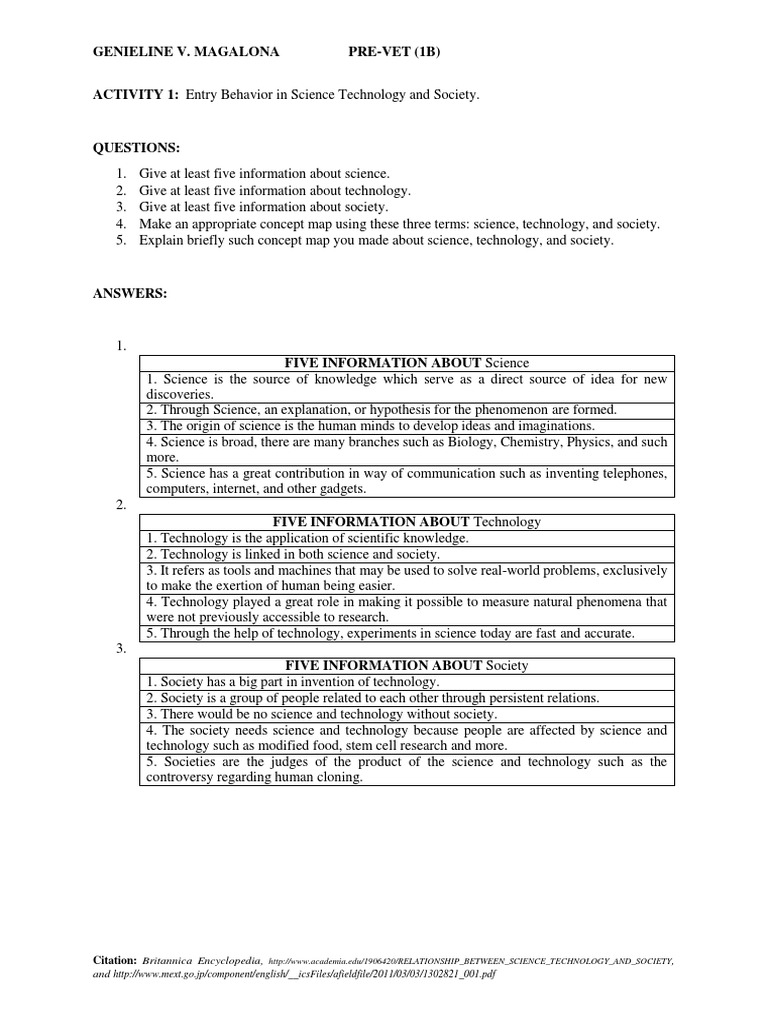 GENIELINE V. MAGALONA PRE-VET (1B)

ACTIVITY 1: Entry Behavior in Science Technology and Society.

QUESTIONS:

1. Give at least five information about science.
2. Give at least five information about technology.
3. Give at least five information about society.
4. Make an appropriate concept map using these three terms: science, technology, and society.
5. Explain briefly such concept map you made about science, technology, and society.

ANSWERS:

1.

| FIVE INFORMATION ABOUT Science |
|---|
| 1. Science is the source of knowledge which serve as a direct source of idea for new discoveries. |
| 2. Through Science, an explanation, or hypothesis for the phenomenon are formed. |
| 3. The origin of science is the human minds to develop ideas and imaginations. |
| 4. Science is broad, there are many branches such as Biology, Chemistry, Physics, and such more. |
| 5. Science has a great contribution in way of communication such as inventing telephones, computers, internet, and other gadgets. |

2.

| FIVE INFORMATION ABOUT Technology |
|---|
| 1. Technology is the application of scientific knowledge. |
| 2. Technology is linked in both science and society. |
| 3. It refers as tools and machines that may be used to solve real-world problems, exclusively to make the exertion of human being easier. |
| 4. Technology played a great role in making it possible to measure natural phenomena that were not previously accessible to research. |
| 5. Through the help of technology, experiments in science today are fast and accurate. |

3.

| FIVE INFORMATION ABOUT Society |
|---|
| 1. Society has a big part in invention of technology. |
| 2. Society is a group of people related to each other through persistent relations. |
| 3. There would be no science and technology without society. |
| 4. The society needs science and technology because people are affected by science and technology such as modified food, stem cell research and more. |
| 5. Societies are the judges of the product of the science and technology such as the controversy regarding human cloning. |

Citation: Britannica Encyclopedia, http://www.academia.edu/1906420/RELATIONSHIP_BETWEEN_SCIENCE_TECHNOLOGY_AND_SOCIETY, and http://www.mext.go.jp/component/english/__icsFiles/afieldfile/2011/03/03/1302821_001.pdf